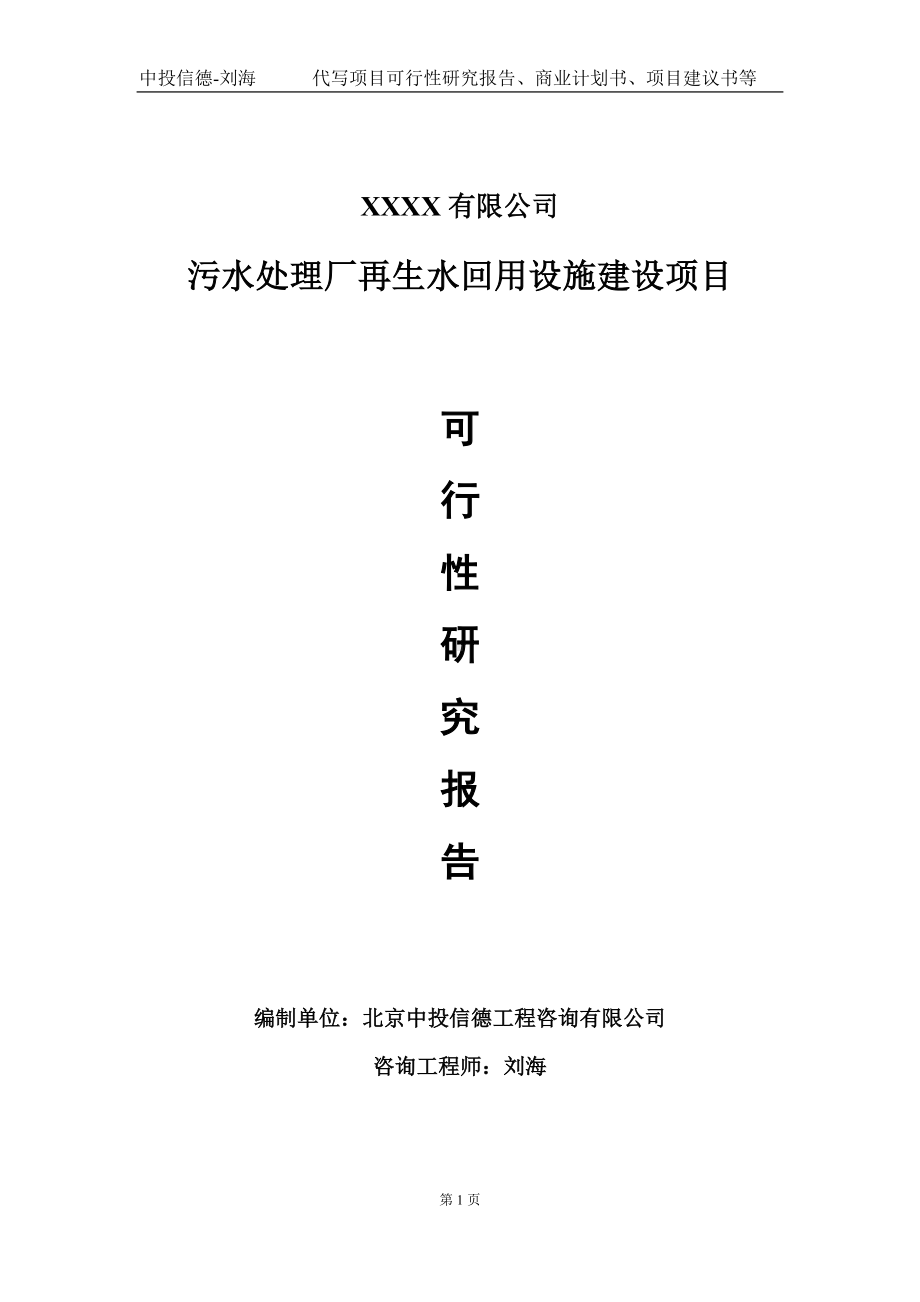 中投信德-刘海　　代写项目可行性研究报告、商业计划书、项目建议书等

XXXX 有限公司

污水处理厂再生水回用设施建设项目

可

行

性

研

究

报

告

编制单位：北京中投信德工程咨询有限公司

咨询工程师：刘海

第 1 页